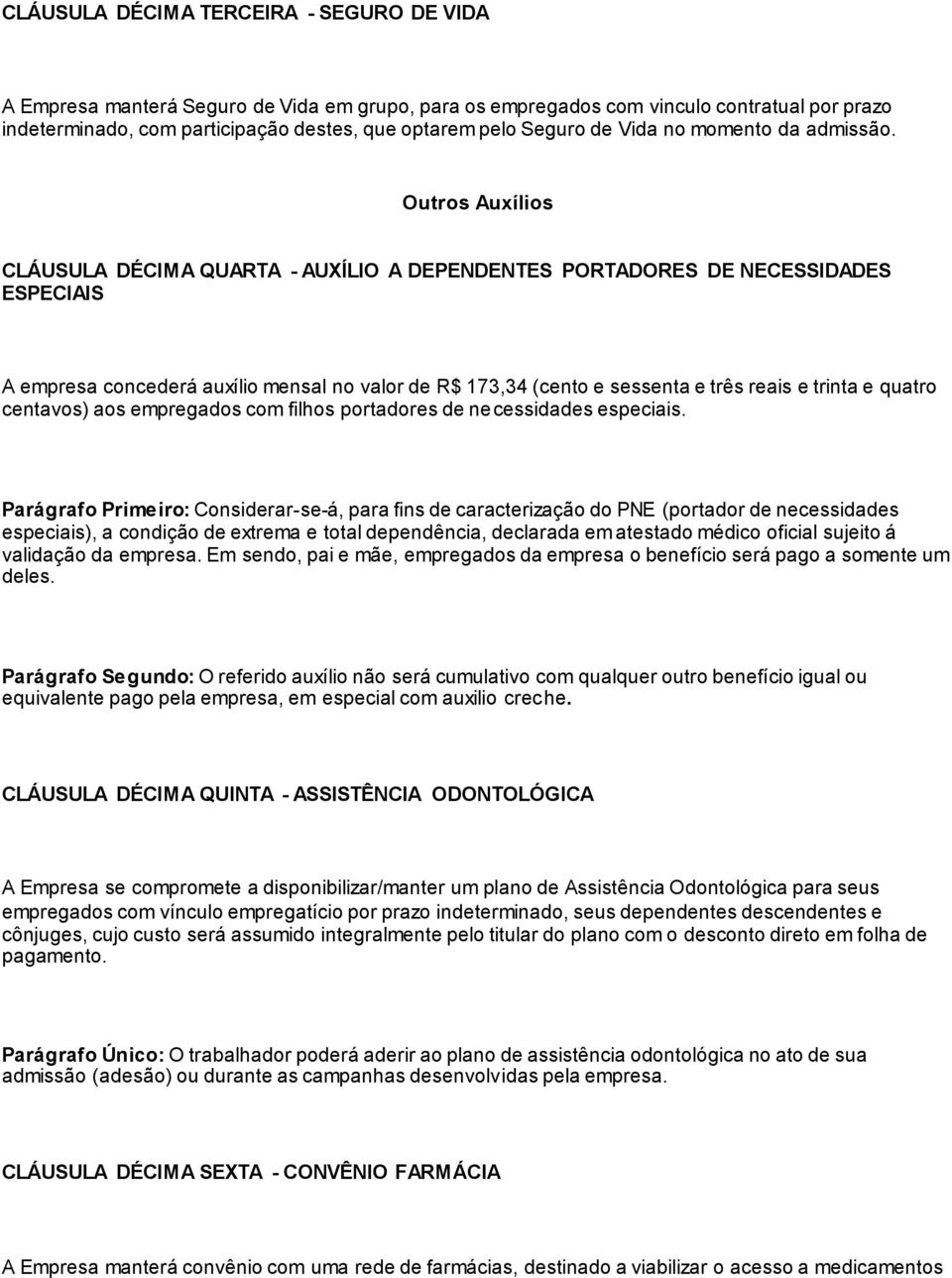 CLÁUSULA DÉCIMA TERCEIRA - SEGURO DE VIDA

A Empresa manterá Seguro de Vida em grupo, para os empregados com vinculo contratual por prazo indeterminado, com participação destes, que optarem pelo Seguro de Vida no momento da admissão.

Outros Auxílios

CLÁUSULA DÉCIMA QUARTA - AUXÍLIO A DEPENDENTES PORTADORES DE NECESSIDADES ESPECIAIS

A empresa concederá auxílio mensal no valor de R$ 173,34 (cento e sessenta e três reais e trinta e quatro centavos) aos empregados com filhos portadores de necessidades especiais.

Parágrafo Primeiro: Considerar-se-á, para fins de caracterização do PNE (portador de necessidades especiais), a condição de extrema e total dependência, declarada em atestado médico oficial sujeito á validação da empresa. Em sendo, pai e mãe, empregados da empresa o benefício será pago a somente um deles.

Parágrafo Segundo: O referido auxílio não será cumulativo com qualquer outro benefício igual ou equivalente pago pela empresa, em especial com auxilio creche.

CLÁUSULA DÉCIMA QUINTA - ASSISTÊNCIA ODONTOLÓGICA

A Empresa se compromete a disponibilizar/manter um plano de Assistência Odontológica para seus empregados com vínculo empregatício por prazo indeterminado, seus dependentes descendentes e cônjuges, cujo custo será assumido integralmente pelo titular do plano com o desconto direto em folha de pagamento.

Parágrafo Único: O trabalhador poderá aderir ao plano de assistência odontológica no ato de sua admissão (adesão) ou durante as campanhas desenvolvidas pela empresa.

CLÁUSULA DÉCIMA SEXTA - CONVÊNIO FARMÁCIA

A Empresa manterá convênio com uma rede de farmácias, destinado a viabilizar o acesso a medicamentos